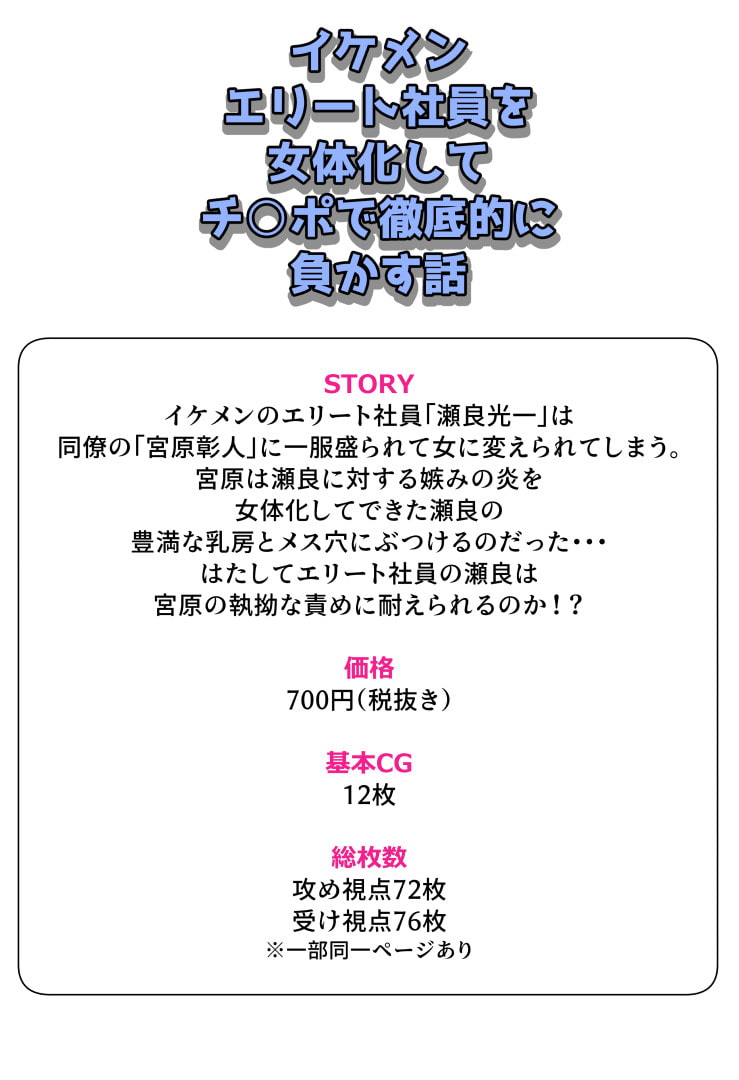 イケメン
エリート社員を
女体化して
チ○ポで徹底的に
負かす話

STORY
イケメンのエリート社員「瀬良光一」は
同僚の「宮原彰人」に一服盛られて女に変えられてしまう。
宮原は瀬良に対する嫉みの炎を
女体化してできた瀬良の
豊満な乳房とメス穴にぶつけるのだった・・・
はたしてエリート社員の瀬良は
宮原の執拗な責めに耐えられるのか！？

価格
700円（税抜き）

基本CG
12枚

総枚数
攻め視点72枚
受け視点76枚
※一部同一ページあり